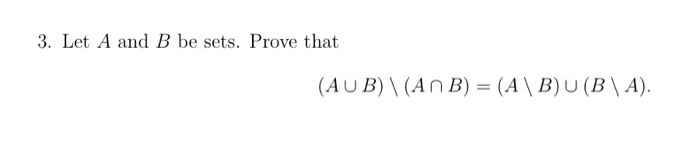 3. Let $A$ and $B$ be sets. Prove that

$$(A \cup B) \setminus (A \cap B) = (A \setminus B) \cup (B \setminus A).$$